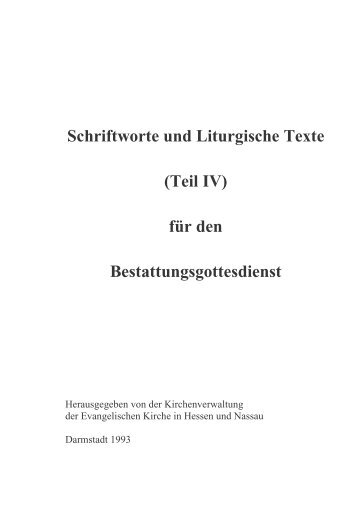 Schriftworte und Liturgische Texte

(Teil IV)

für den

Bestattungsgottesdienst

Herausgegeben von der Kirchenverwaltung
der Evangelischen Kirche in Hessen und Nassau

Darmstadt 1993